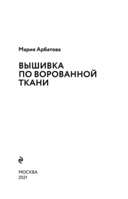 Мария Арбатова

ВЫШИВКА
ПО ВОРОВАННОЙ
ТКАНИ

МОСКВА
2021